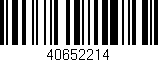 40652214